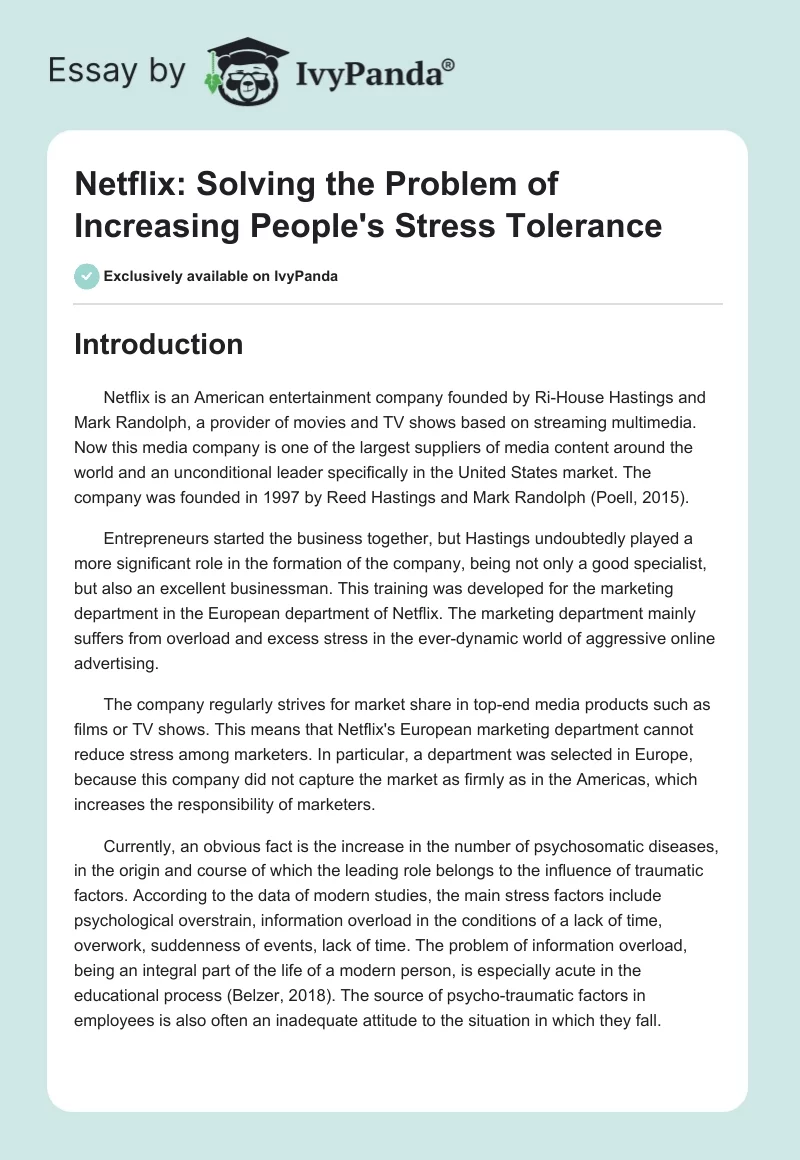 Essay by IvyPanda®

Netflix: Solving the Problem of Increasing People's Stress Tolerance

Exclusively available on IvyPanda

Introduction

Netflix is an American entertainment company founded by Ri-House Hastings and Mark Randolph, a provider of movies and TV shows based on streaming multimedia. Now this media company is one of the largest suppliers of media content around the world and an unconditional leader specifically in the United States market. The company was founded in 1997 by Reed Hastings and Mark Randolph (Poell, 2015).

Entrepreneurs started the business together, but Hastings undoubtedly played a more significant role in the formation of the company, being not only a good specialist, but also an excellent businessman. This training was developed for the marketing department in the European department of Netflix. The marketing department mainly suffers from overload and excess stress in the ever-dynamic world of aggressive online advertising.

The company regularly strives for market share in top-end media products such as films or TV shows. This means that Netflix's European marketing department cannot reduce stress among marketers. In particular, a department was selected in Europe, because this company did not capture the market as firmly as in the Americas, which increases the responsibility of marketers.

Currently, an obvious fact is the increase in the number of psychosomatic diseases, in the origin and course of which the leading role belongs to the influence of traumatic factors. According to the data of modern studies, the main stress factors include psychological overstrain, information overload in the conditions of a lack of time, overwork, suddenness of events, lack of time. The problem of information overload, being an integral part of the life of a modern person, is especially acute in the educational process (Belzer, 2018). The source of psycho-traumatic factors in employees is also often an inadequate attitude to the situation in which they fall.